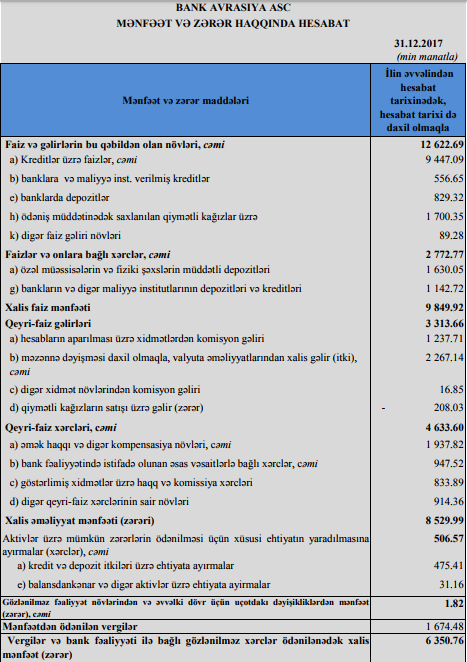 BANK AVRASIYA ASC
MƏNFƏƏT VƏ ZƏRƏR HAQQINDA HESABAT

31.12.2017
(min manatla)

| Mənfəət və zərər maddələri | İlin əvvəlindən hesabat tarixinədək, hesabat tarixi də daxil olmaqla |
|---|---|
| Faiz və gəlirlərin bu qəbildən olan növləri, cəmi | 12 622.69 |
| a) Kreditlər üzrə faizlər, cəmi | 9 447.09 |
| b) banklara və maliyyə inst. verilmiş kreditlər | 556.65 |
| e) banklarda depozitlər | 829.32 |
| h) ödəniş müddətinədək saxlanılan qiymətli kağızlar üzrə | 1 700.35 |
| k) digər faiz gəliri növləri | 89.28 |
| Faizlər və onlara bağlı xərclər, cəmi | 2 772.77 |
| a) özəl müəssisələrin və fiziki şəxslərin müddətli depozitləri | 1 630.05 |
| g) bankların və digər maliyyə institutlarının depozitləri və kreditləri | 1 142.72 |
| Xalis faiz mənfəəti | 9 849.92 |
| Qeyri-faiz gəlirləri | 3 313.66 |
| a) hesabların aparılması üzrə xidmətlərdən komisyon gəliri | 1 237.71 |
| b) məzənnə dəyişməsi daxil olmaqla, valyuta əməliyyatlarından xalis gəlir (itki), cəmi | 2 267.14 |
| c) digər xidmət növlərindən komisyon gəliri | 16.85 |
| d) qiymətli kağızların satışı üzrə gəlir (zərər) | - 208.03 |
| Qeyri-faiz xərcləri, cəmi | 4 633.60 |
| a) əmək haqqı və digər kompensasiya növləri, cəmi | 1 937.82 |
| b) bank fəaliyyətində istifadə olunan əsas vəsaitlərlə bağlı xərclər, cəmi | 947.52 |
| c) göstərlimiş xidmətlər üzrə haqq və komissiya xərcləri | 833.89 |
| d) digər qeyri-faiz xərclərinin sair növləri | 914.36 |
| Xalis əməliyyat mənfəəti (zərəri) | 8 529.99 |
| Aktivlər üzrə mümkün zərərlərin ödənilməsi üçün xüsusi ehtiyatın yaradılmasına ayırmalar (xərclər), cəmi | 506.57 |
| a) kredit və depozit itkiləri üzrə ehtiyata ayırmalar | 475.41 |
| e) balansdankənar və digər aktivlər üzrə ehtiyata ayirmalar | 31.16 |
| Gözlənilməz fəaliyyət növlərindən və əvvəlki dövr üçün uçotdakı dəyişikliklərdən mənfəət (zərər), cəmi | 1.82 |
| Mənfəətdən ödənilən vergilər | 1 674.48 |
| Vergilər və bank fəaliyyəti ilə bağlı gözlənilməz xərclər ödənilənədək xalis mənfəət (zərər) | 6 350.76 |